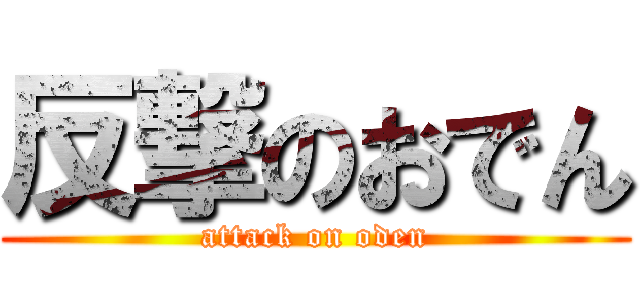 反撃のおでん
attack on oden